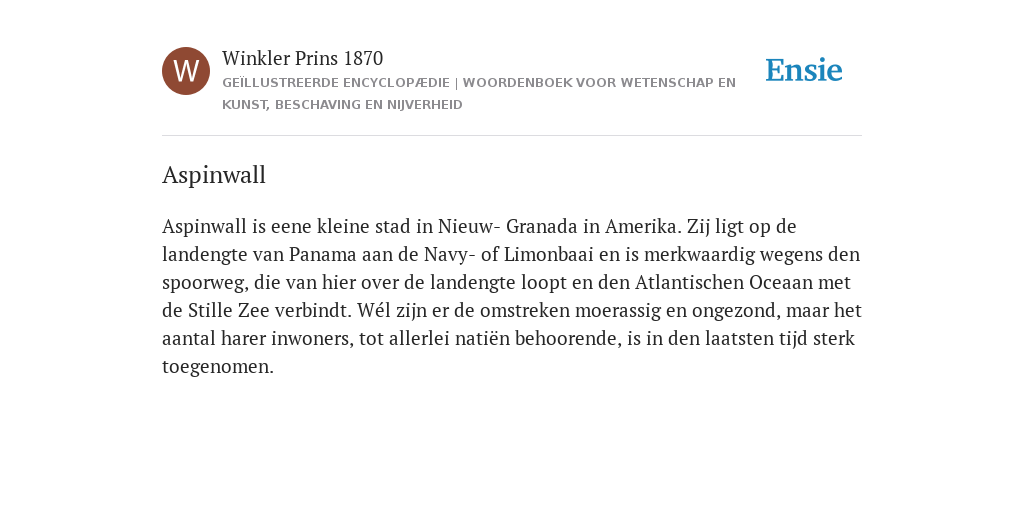 W

Winkler Prins 1870

GEÏLLUSTREERDE ENCYCLOPÆDIE | WOORDENBOEK VOOR WETENSCHAP EN KUNST, BESCHAVING EN NIJVERHEID

Ensie

Aspinwall

Aspinwall is eene kleine stad in Nieuw- Granada in Amerika. Zij ligt op de landengte van Panama aan de Navy- of Limonbaai en is merkwaardig wegens den spoorweg, die van hier over de landengte loopt en den Atlantischen Oceaan met de Stille Zee verbindt. Wél zijn er de omstreken moerassig en ongezond, maar het aantal harer inwoners, tot allerlei natiën behoorende, is in den laatsten tijd sterk toegenomen.